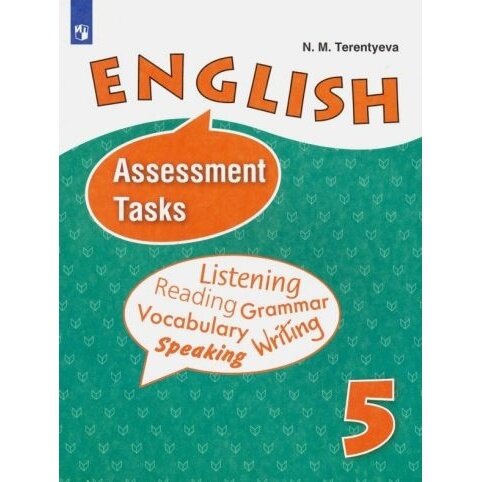 N. M. Terentyeva

ENGLISH

Assessment Tasks

Listening
Reading Grammar
Vocabulary Writing
Speaking

5